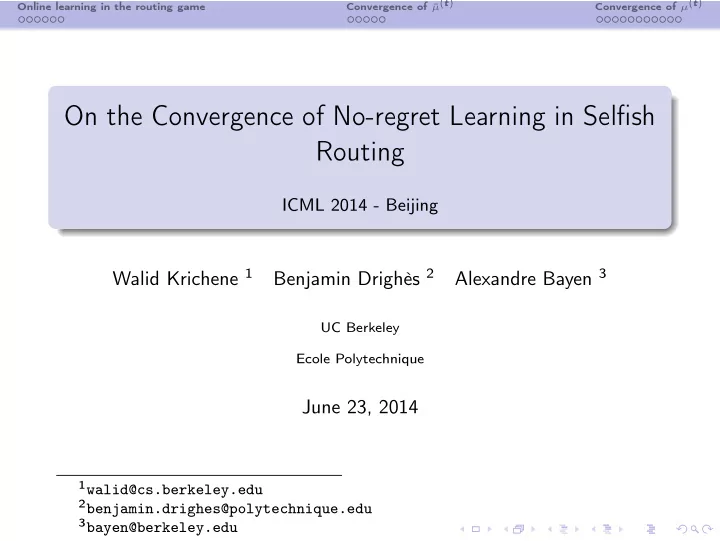 Online learning in the routing game
Convergence of $\bar{\mu}^{(t)}$
Convergence of $\mu^{(t)}$

On the Convergence of No-regret Learning in Selfish Routing

ICML 2014 - Beijing

Walid Krichene $^1$ Benjamin Drighès $^2$ Alexandre Bayen $^3$

UC Berkeley

Ecole Polytechnique

June 23, 2014

$^1$walid@cs.berkeley.edu
$^2$benjamin.drighes@polytechnique.edu
$^3$bayen@berkeley.edu